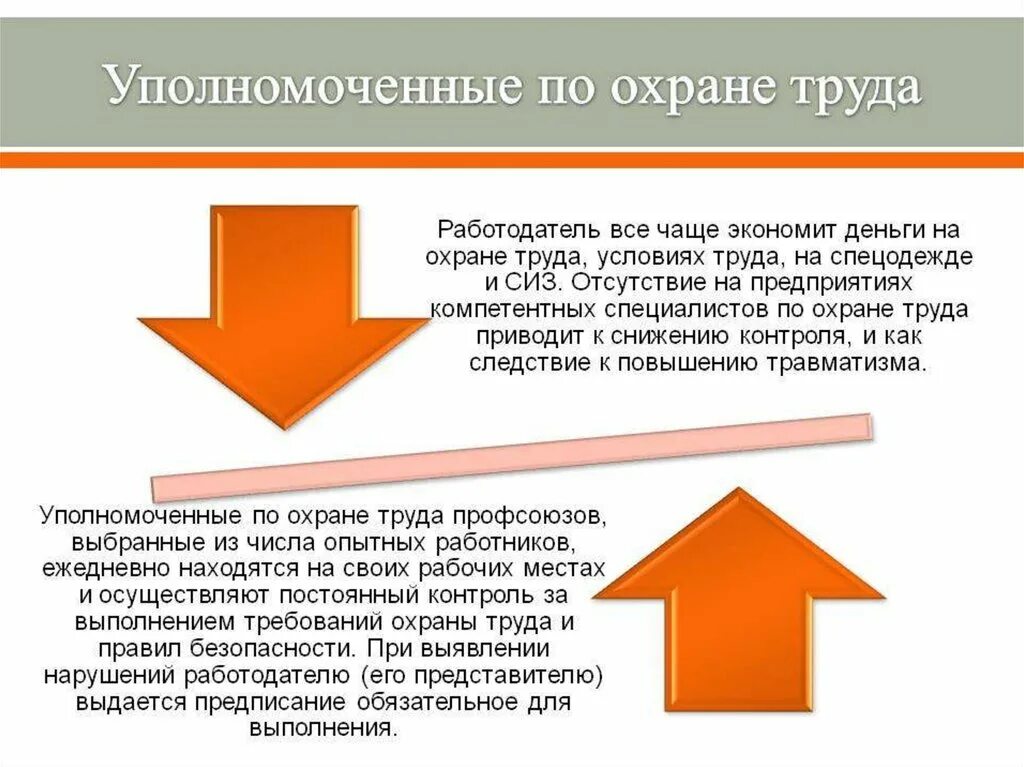 Уполномоченные по охране труда

Работодатель все чаще экономит деньги на охране труда, условиях труда, на спецодежде и СИЗ. Отсутствие на предприятиях компетентных специалистов по охране труда приводит к снижению контроля, и как следствие к повышению травматизма.

Уполномоченные по охране труда профсоюзов, выбранные из числа опытных работников, ежедневно находятся на своих рабочих местах и осуществляют постоянный контроль за выполнением требований охраны труда и правил безопасности. При выявлении нарушений работодателю (его представителю) выдается предписание обязательное для выполнения.